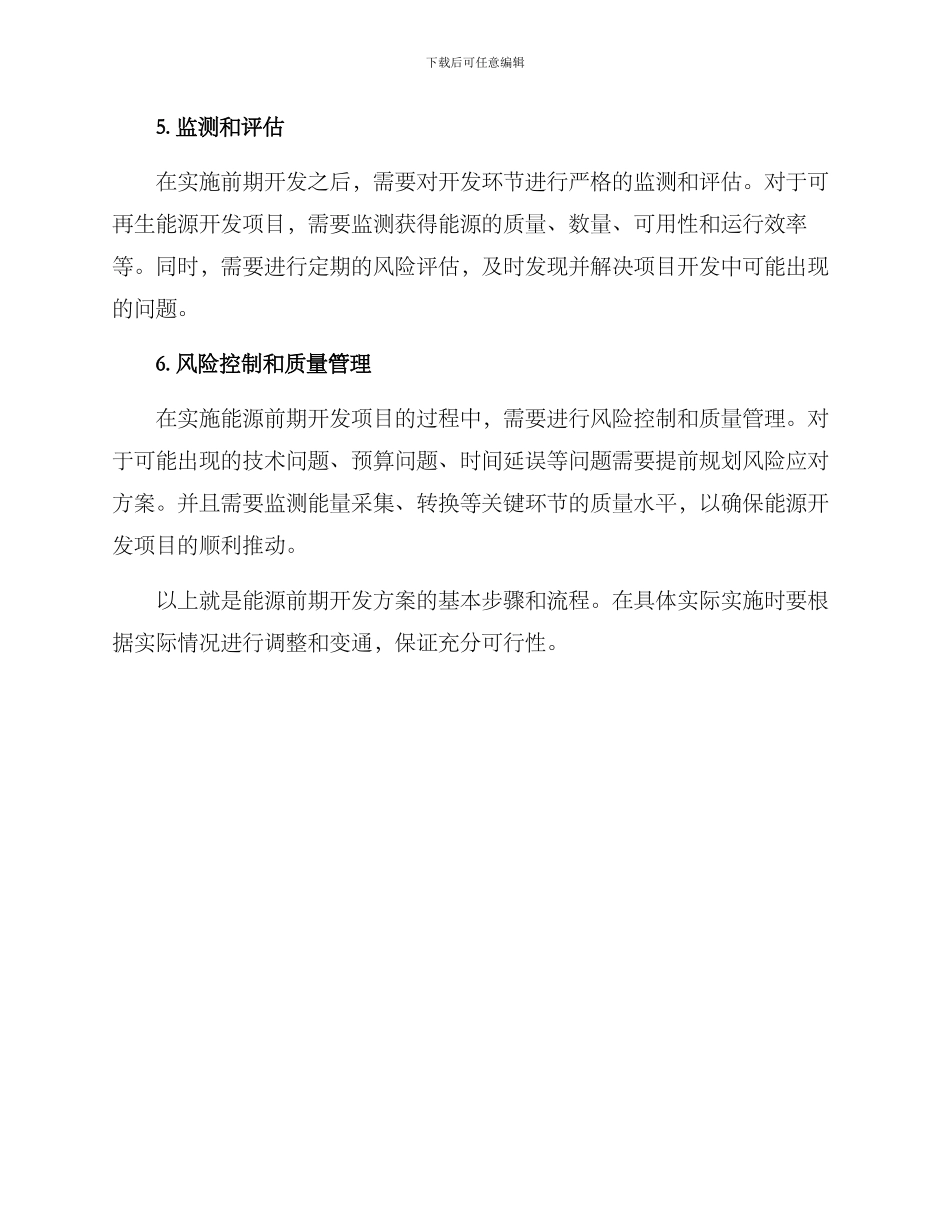 下载后可任意编辑

5. 监测和评估

在实施前期开发之后，需要对开发环节进行严格的监测和评估。对于可再生能源开发项目，需要监测获得能源的质量、数量、可用性和运行效率等。同时，需要进行定期的风险评估，及时发现并解决项目开发中可能出现的问题。

6. 风险控制和质量管理

在实施能源前期开发项目的过程中，需要进行风险控制和质量管理。对于可能出现的技术问题、预算问题、时间延误等问题需要提前规划风险应对方案。并且需要监测能量采集、转换等关键环节的质量水平，以确保能源开发项目的顺利推动。

以上就是能源前期开发方案的基本步骤和流程。在具体实际实施时要根据实际情况进行调整和变通，保证充分可行性。